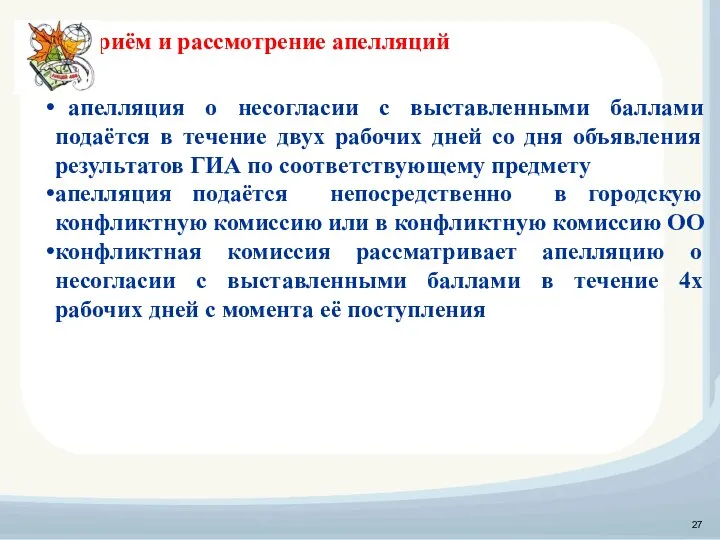 риём и рассмотрение апелляций

• апелляция о несогласии с выставленными баллами подаётся в течение двух рабочих дней со дня объявления результатов ГИА по соответствующему предмету

•апелляция подаётся непосредственно в городскую конфликтную комиссию или в конфликтную комиссию ОО

•конфликтная комиссия рассматривает апелляцию о несогласии с выставленными баллами в течение 4х рабочих дней с момента её поступления

27